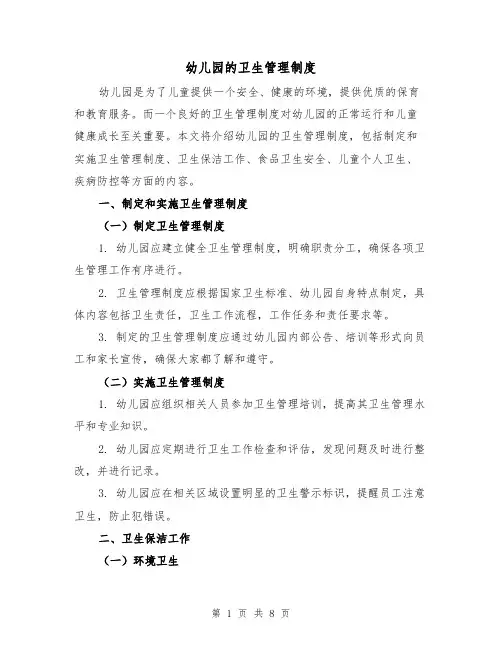 幼儿园的卫生管理制度

幼儿园是为了儿童提供一个安全、健康的环境，提供优质的保育和教育服务。而一个良好的卫生管理制度对幼儿园的正常运行和儿童健康成长至关重要。本文将介绍幼儿园的卫生管理制度，包括制定和实施卫生管理制度、卫生保洁工作、食品卫生安全、儿童个人卫生、疾病防控等方面的内容。

一、制定和实施卫生管理制度

（一）制定卫生管理制度

1. 幼儿园应建立健全卫生管理制度，明确职责分工，确保各项卫生管理工作有序进行。

2. 卫生管理制度应根据国家卫生标准、幼儿园自身特点制定，具体内容包括卫生责任，卫生工作流程，工作任务和责任要求等。

3. 制定的卫生管理制度应通过幼儿园内部公告、培训等形式向员工和家长宣传，确保大家都了解和遵守。

（二）实施卫生管理制度

1. 幼儿园应组织相关人员参加卫生管理培训，提高其卫生管理水平和专业知识。

2. 幼儿园应定期进行卫生工作检查和评估，发现问题及时进行整改，并进行记录。

3. 幼儿园应在相关区域设置明显的卫生警示标识，提醒员工注意卫生，防止犯错误。

二、卫生保洁工作

（一）环境卫生

第 1 页 共 8 页